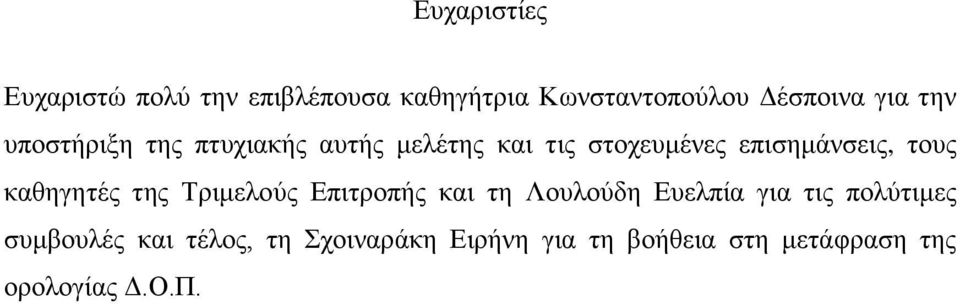 Ευχαριστίες

Ευχαριστώ πολύ την επιβλέπουσα καθηγήτρια Κωνσταντοπούλου Δέσποινα για την υποστήριξη της πτυχιακής αυτής μελέτης και τις στοχευμένες επισημάνσεις, τους καθηγητές της Τριμελούς Επιτροπής και τη Λουλούδη Ευελπία για τις πολύτιμες συμβουλές και τέλος, τη Σχοιναράκη Ειρήνη για τη βοήθεια στη μετάφραση της ορολογίας Δ.Ο.Π.